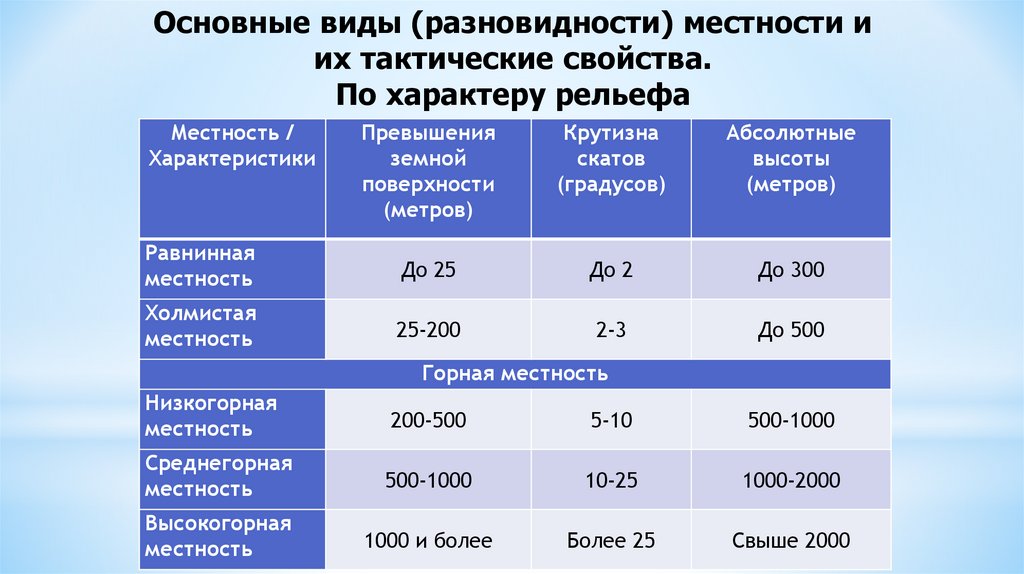 Основные виды (разновидности) местности и их тактические свойства.
По характеру рельефа

| Местность / Характеристики | Превышения земной поверхности (метров) | Крутизна скатов (градусов) | Абсолютные высоты (метров) |
|---|---|---|---|
| Равнинная местность | До 25 | До 2 | До 300 |
| Холмистая местность | 25-200 | 2-3 | До 500 |
| Горная местность | | | |
| Низкогорная местность | 200-500 | 5-10 | 500-1000 |
| Среднегорная местность | 500-1000 | 10-25 | 1000-2000 |
| Высокогорная местность | 1000 и более | Более 25 | Свыше 2000 |